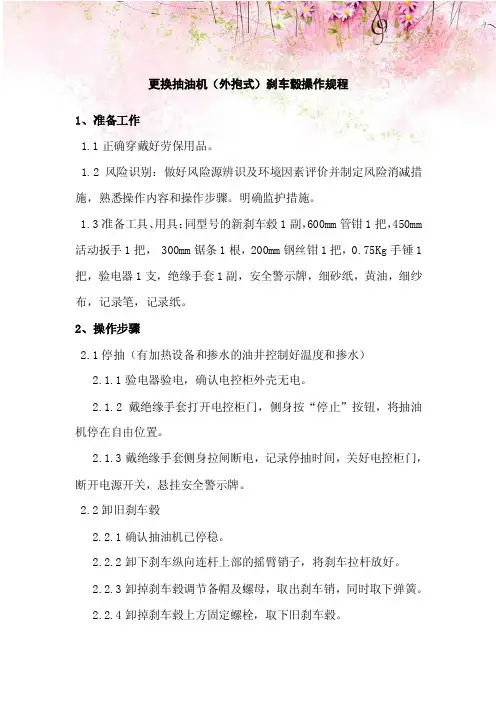 更换抽油机（外抱式）刹车毂操作规程

1、准备工作

1.1 正确穿戴好劳保用品。

1.2 风险识别：做好风险源辨识及环境因素评价并制定风险消减措施，熟悉操作内容和操作步骤。明确监护措施。

1.3 准备工具、用具：同型号的新刹车毂 1 副，600mm 管钳 1 把，450mm 活动扳手 1 把， 300mm 锯条 1 根，200mm 钢丝钳 1 把，0.75Kg 手锤 1 把，验电器 1 支，绝缘手套 1 副，安全警示牌，细砂纸，黄油，细纱布，记录笔，记录纸。

2、操作步骤

2.1 停抽（有加热设备和掺水的油井控制好温度和掺水）

2.1.1 验电器验电，确认电控柜外壳无电。

2.1.2 戴绝缘手套打开电控柜门，侧身按“停止”按钮，将抽油机停在自由位置。

2.1.3 戴绝缘手套侧身拉闸断电，记录停抽时间，关好电控柜门，断开电源开关，悬挂安全警示牌。

2.2 卸旧刹车毂

2.2.1 确认抽油机已停稳。

2.2.2 卸下刹车纵向连杆上部的摇臂销子，将刹车拉杆放好。

2.2.3 卸掉刹车毂调节备帽及螺母，取出刹车销，同时取下弹簧。

2.2.4 卸掉刹车毂上方固定螺栓，取下旧刹车毂。